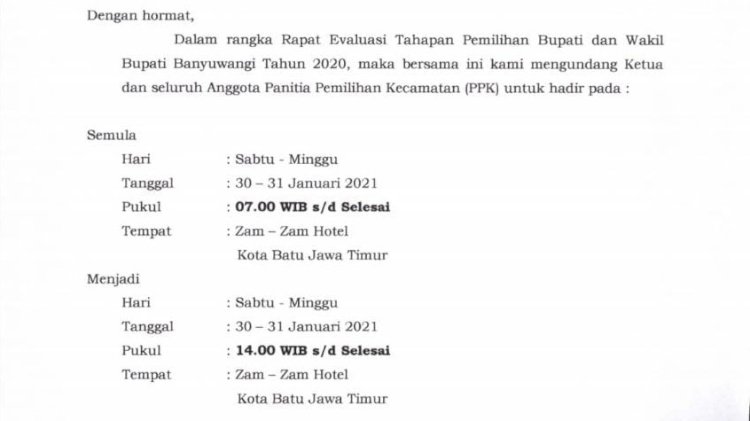 Dengan hormat,

Dalam rangka Rapat Evaluasi Tahapan Pemilihan Bupati dan Wakil Bupati Banyuwangi Tahun 2020, maka bersama ini kami mengundang Ketua dan seluruh Anggota Panitia Pemilihan Kecamatan (PPK) untuk hadir pada :

Semula

Hari : Sabtu - Minggu
Tanggal : 30 – 31 Januari 2021
Pukul : 07.00 WIB s/d Selesai
Tempat : Zam – Zam Hotel
Kota Batu Jawa Timur

Menjadi

Hari : Sabtu - Minggu
Tanggal : 30 – 31 Januari 2021
Pukul : 14.00 WIB s/d Selesai
Tempat : Zam – Zam Hotel
Kota Batu Jawa Timur